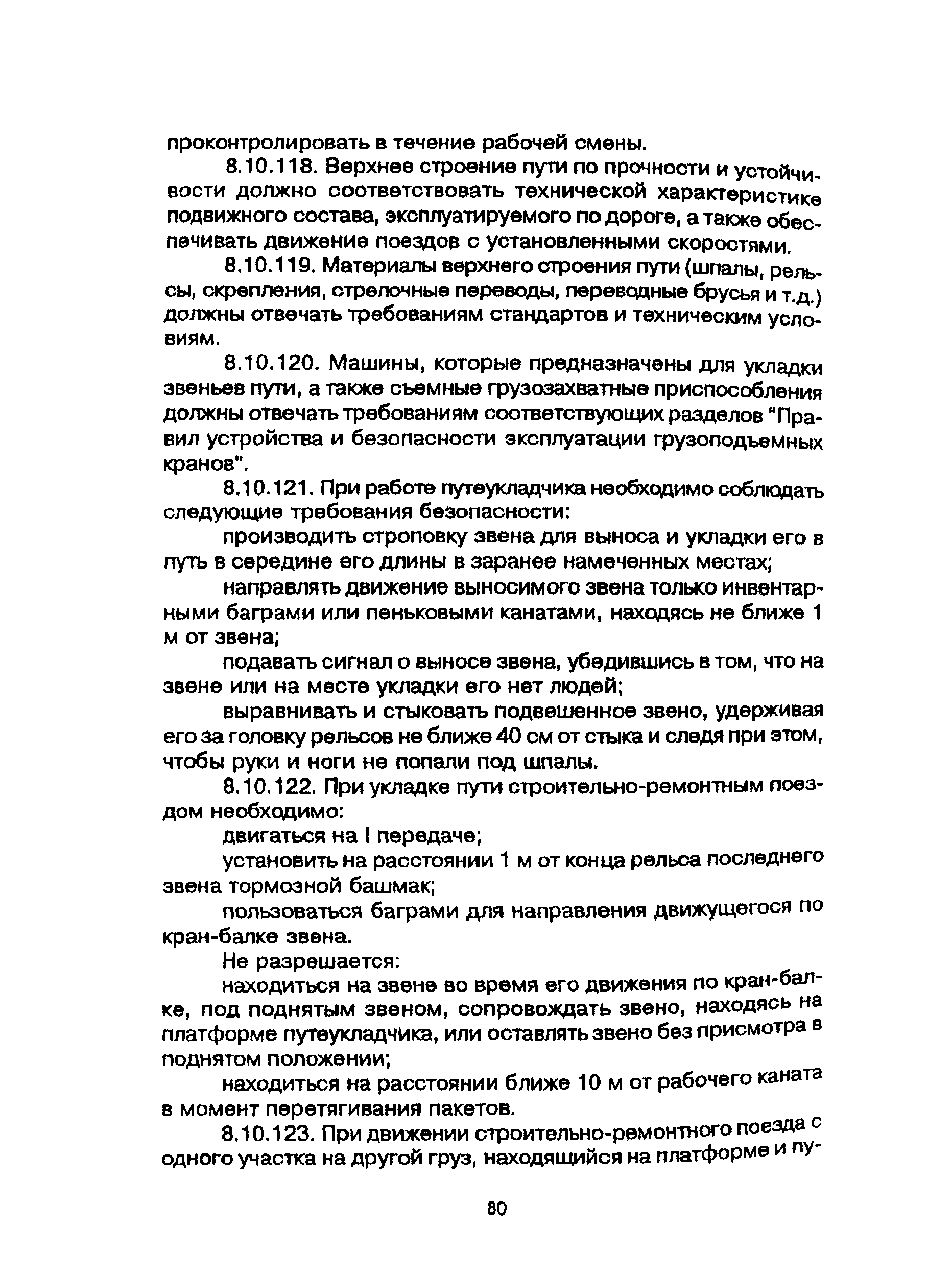 проконтролировать в течение рабочей смены.

8.10.118. Верхнее строение пути по прочности и устойчивости должно соответствовать технической характеристике подвижного состава, эксплуатируемого по дороге, а также обеспечивать движение поездов с установленными скоростями.

8.10.119. Материалы верхнего строения пути (шпалы, рельсы, скрепления, стрелочные переводы, переводные брусья и т.д.) должны отвечать требованиям стандартов и техническим условиям.

8.10.120. Машины, которые предназначены для укладки звеньев пути, а также съемные грузозахватные приспособления должны отвечать требованиям соответствующих разделов "Правил устройства и безопасности эксплуатации грузоподъемных кранов".

8.10.121. При работе путеукладчика необходимо соблюдать следующие требования безопасности:

производить строповку звена для выноса и укладки его в путь в середине его длины в заранее намеченных местах;

направлять движение выносимого звена только инвентарными баграми или пеньковыми канатами, находясь не ближе 1 м от звена;

подавать сигнал о выносе звена, убедившись в том, что на звене или на месте укладки его нет людей;

выравнивать и стыковать подвешенное звено, удерживая его за головку рельсов не ближе 40 см от стыка и следя при этом, чтобы руки и ноги не попали под шпалы.

8.10.122. При укладке пути строительно-ремонтным поездом необходимо:

двигаться на I передаче;

установить на расстоянии 1 м от конца рельса последнего звена тормозной башмак;

пользоваться баграми для направления движущегося по кран-балке звена.

Не разрешается:

находиться на звене во время его движения по кран-балке, под поднятым звеном, сопровождать звено, находясь на платформе путеукладчика, или оставлять звено без присмотра в поднятом положении;

находиться на расстоянии ближе 10 м от рабочего каната в момент перетягивания пакетов.

8.10.123. При движении строительно-ремонтного поезда с одного участка на другой груз, находящийся на платформе и пу-

80